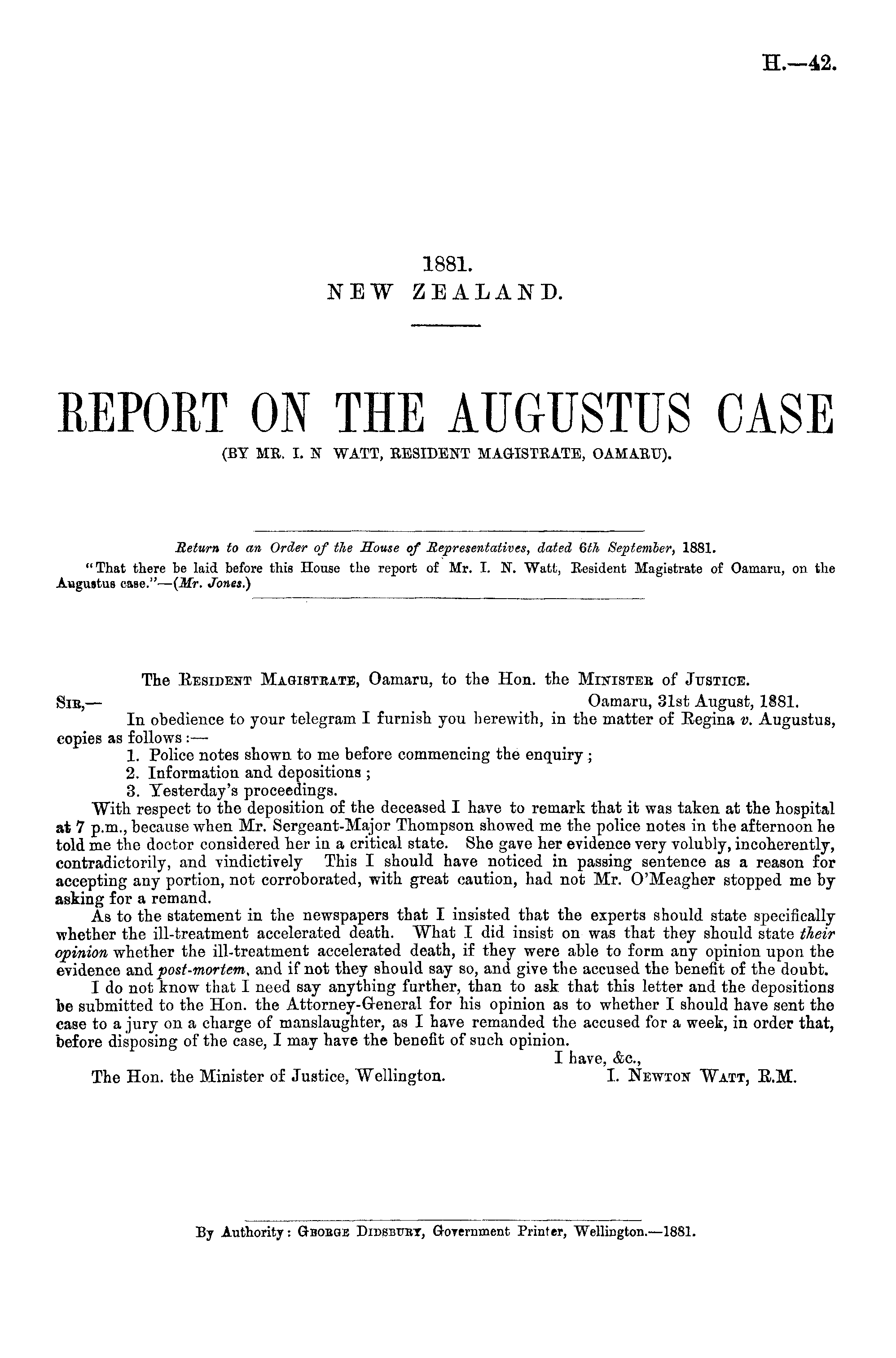 H.—42.

1881.
NEW ZEALAND.

REPORT ON THE AUGUSTUS CASE
(BY MR. I. N WATT, RESIDENT MAGISTRATE, OAMARU).

Return to an Order of the House of Representatives, dated 6th September, 1881.
"That there be laid before this House the report of Mr. I. N. Watt, Resident Magistrate of Oamaru, on the Augustus case."—(Mr. Jones.)

The Resident Magistrate, Oamaru, to the Hon. the Minister of Justice.
Sir,— Oamaru, 31st August, 1881.
In obedience to your telegram I furnish you herewith, in the matter of Regina v. Augustus, copies as follows:—
1. Police notes shown to me before commencing the enquiry;
2. Information and depositions;
3. Yesterday's proceedings.
With respect to the deposition of the deceased I have to remark that it was taken at the hospital at 7 p.m., because when Mr. Sergeant-Major Thompson showed me the police notes in the afternoon he told me the doctor considered her in a critical state. She gave her evidence very volubly, incoherently, contradictorily, and vindictively This I should have noticed in passing sentence as a reason for accepting any portion, not corroborated, with great caution, had not Mr. O'Meagher stopped me by asking for a remand.
As to the statement in the newspapers that I insisted that the experts should state specifically whether the ill-treatment accelerated death. What I did insist on was that they should state their opinion whether the ill-treatment accelerated death, if they were able to form any opinion upon the evidence and post-mortem, and if not they should say so, and give the accused the benefit of the doubt.
I do not know that I need say anything further, than to ask that this letter and the depositions be submitted to the Hon. the Attorney-General for his opinion as to whether I should have sent the case to a jury on a charge of manslaughter, as I have remanded the accused for a week, in order that, before disposing of the case, I may have the benefit of such opinion.
I have, &c.,
The Hon. the Minister of Justice, Wellington. I. Newton Watt, R.M.

By Authority: George Didsbury, Government Printer, Wellington.—1881.